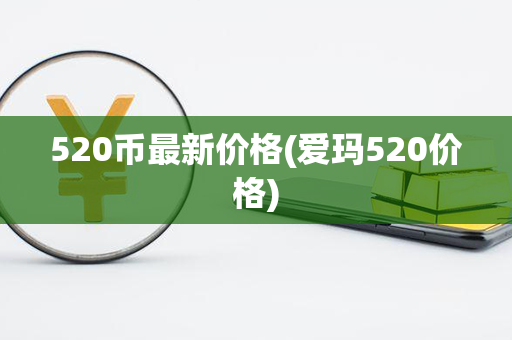 520币最新价格(爱玛520价格)